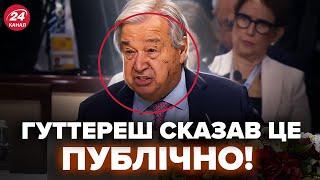 24
КАНАЛ

ГУТТЕРЕШ СКАЗАВ ЦЕ ПУБЛІЧНО!